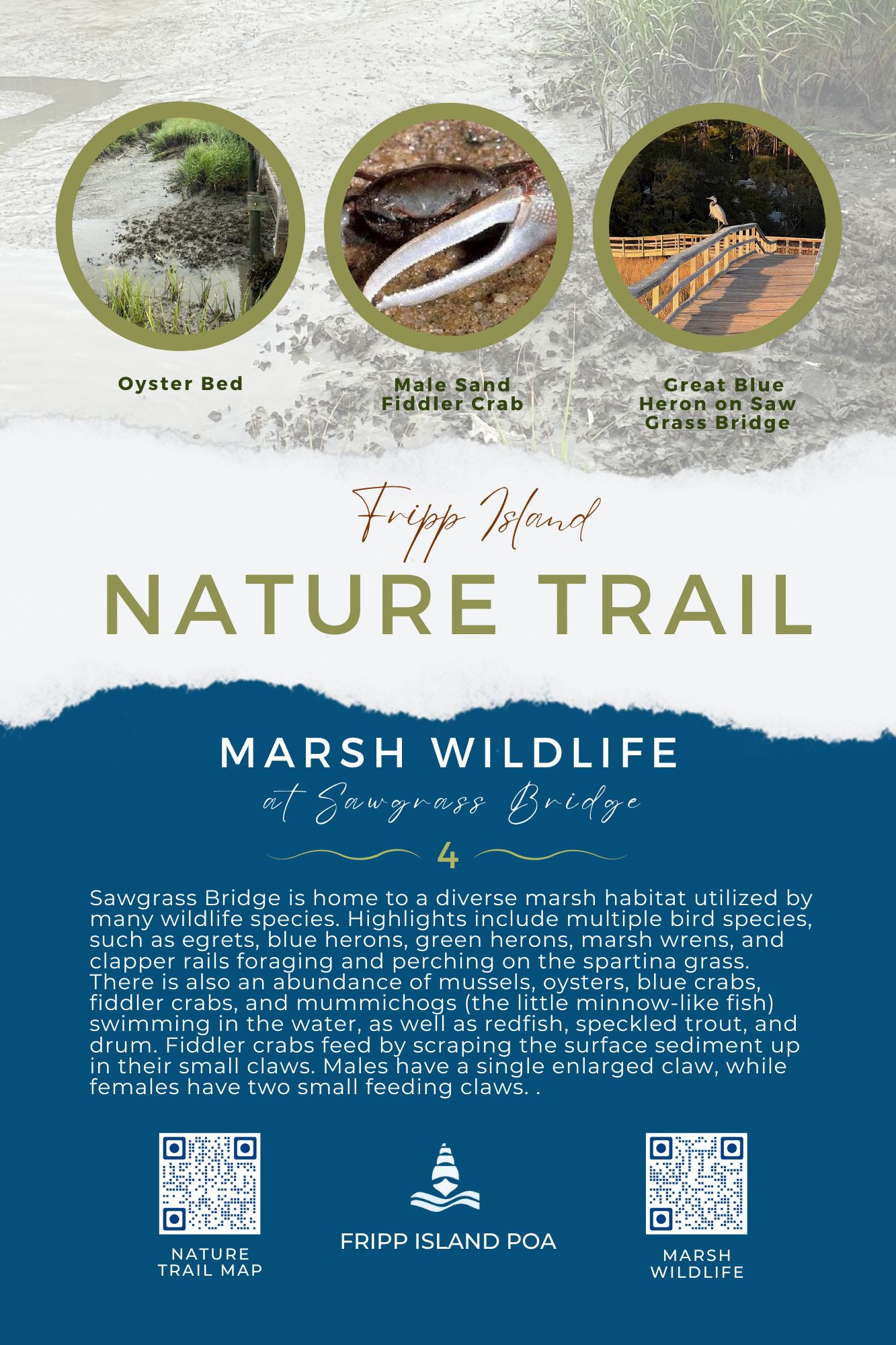 Oyster Bed

Male Sand Fiddler Crab

Great Blue Heron on Saw Grass Bridge

Fripp Island

NATURE TRAIL

MARSH WILDLIFE

at Sawgrass Bridge

4

Sawgrass Bridge is home to a diverse marsh habitat utilized by many wildlife species. Highlights include multiple bird species, such as egrets, blue herons, green herons, marsh wrens, and clapper rails foraging and perching on the spartina grass. There is also an abundance of mussels, oysters, blue crabs, fiddler crabs, and mummichogs (the little minnow-like fish) swimming in the water, as well as redfish, speckled trout, and drum. Fiddler crabs feed by scraping the surface sediment up in their small claws. Males have a single enlarged claw, while females have two small feeding claws. .

NATURE TRAIL MAP

FRIPP ISLAND POA

MARSH WILDLIFE